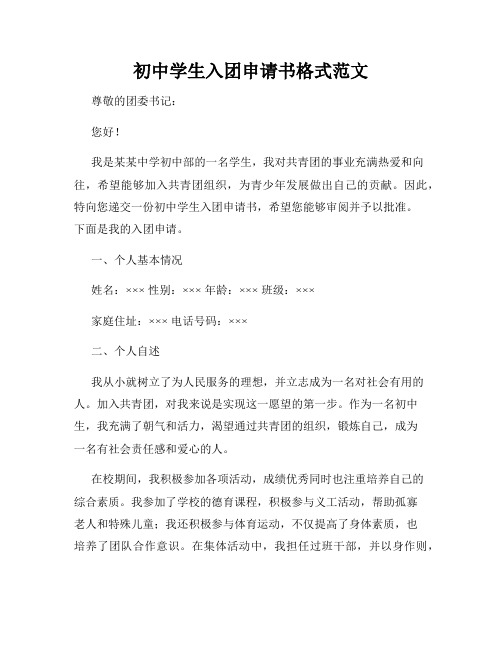 初中学生入团申请书格式范文

尊敬的团委书记：

您好！

我是某某中学初中部的一名学生，我对共青团的事业充满热爱和向往，希望能够加入共青团组织，为青少年发展做出自己的贡献。因此，特向您递交一份初中学生入团申请书，希望您能够审阅并予以批准。下面是我的入团申请。

一、个人基本情况

姓名：××× 性别：××× 年龄：××× 班级：×××

家庭住址：××× 电话号码：×××

二、个人自述

我从小就树立了为人民服务的理想，并立志成为一名对社会有用的人。加入共青团，对我来说是实现这一愿望的第一步。作为一名初中生，我充满了朝气和活力，渴望通过共青团的组织，锻炼自己，成为一名有社会责任感和爱心的人。

在校期间，我积极参加各项活动，成绩优秀同时也注重培养自己的综合素质。我参加了学校的德育课程，积极参与义工活动，帮助孤寡老人和特殊儿童；我还积极参与体育运动，不仅提高了身体素质，也培养了团队合作意识。在集体活动中，我担任过班干部，并以身作则，